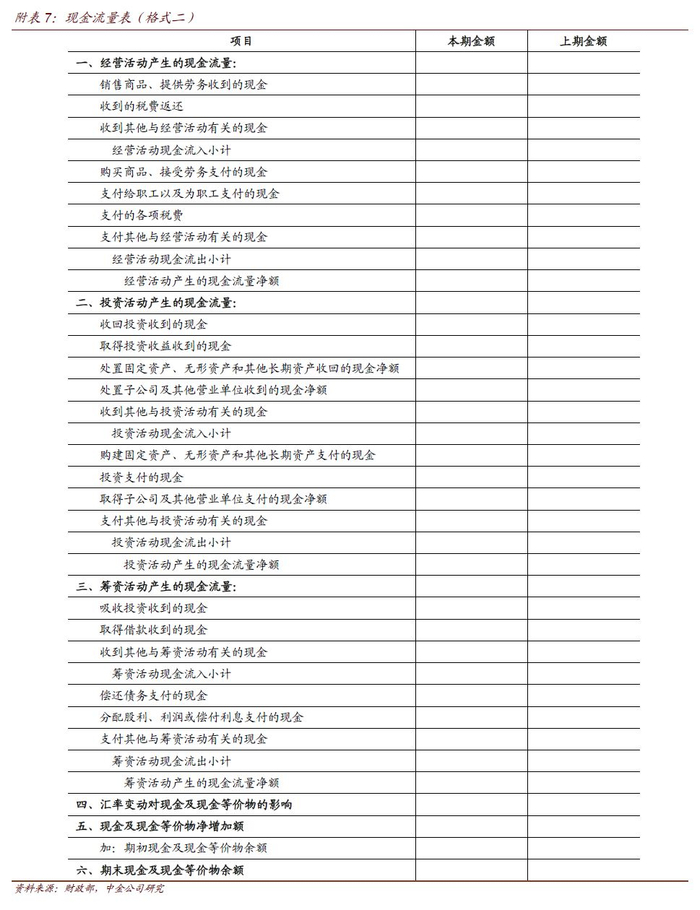 附表 7：现金流量表（格式二）

| 项目 | 本期金额 | 上期金额 |
|---|---|---|
| 一、经营活动产生的现金流量： | | |
| 销售商品、提供劳务收到的现金 | | |
| 收到的税费返还 | | |
| 收到其他与经营活动有关的现金 | | |
| 经营活动现金流入小计 | | |
| 购买商品、接受劳务支付的现金 | | |
| 支付给职工以及为职工支付的现金 | | |
| 支付的各项税费 | | |
| 支付其他与经营活动有关的现金 | | |
| 经营活动现金流出小计 | | |
| 经营活动产生的现金流量净额 | | |
| 二、投资活动产生的现金流量： | | |
| 收回投资收到的现金 | | |
| 取得投资收益收到的现金 | | |
| 处置固定资产、无形资产和其他长期资产收回的现金净额 | | |
| 处置子公司及其他营业单位收到的现金净额 | | |
| 收到其他与投资活动有关的现金 | | |
| 投资活动现金流入小计 | | |
| 购建固定资产、无形资产和其他长期资产支付的现金 | | |
| 投资支付的现金 | | |
| 取得子公司及其他营业单位支付的现金净额 | | |
| 支付其他与投资活动有关的现金 | | |
| 投资活动现金流出小计 | | |
| 投资活动产生的现金流量净额 | | |
| 三、筹资活动产生的现金流量： | | |
| 吸收投资收到的现金 | | |
| 取得借款收到的现金 | | |
| 收到其他与筹资活动有关的现金 | | |
| 筹资活动现金流入小计 | | |
| 偿还债务支付的现金 | | |
| 分配股利、利润或偿付利息支付的现金 | | |
| 支付其他与筹资活动有关的现金 | | |
| 筹资活动现金流出小计 | | |
| 筹资活动产生的现金流量净额 | | |
| 四、汇率变动对现金及现金等价物的影响 | | |
| 五、现金及现金等价物净增加额 | | |
| 加：期初现金及现金等价物余额 | | |
| 六、期末现金及现金等价物余额 | | |

资料来源：财政部，中金公司研究